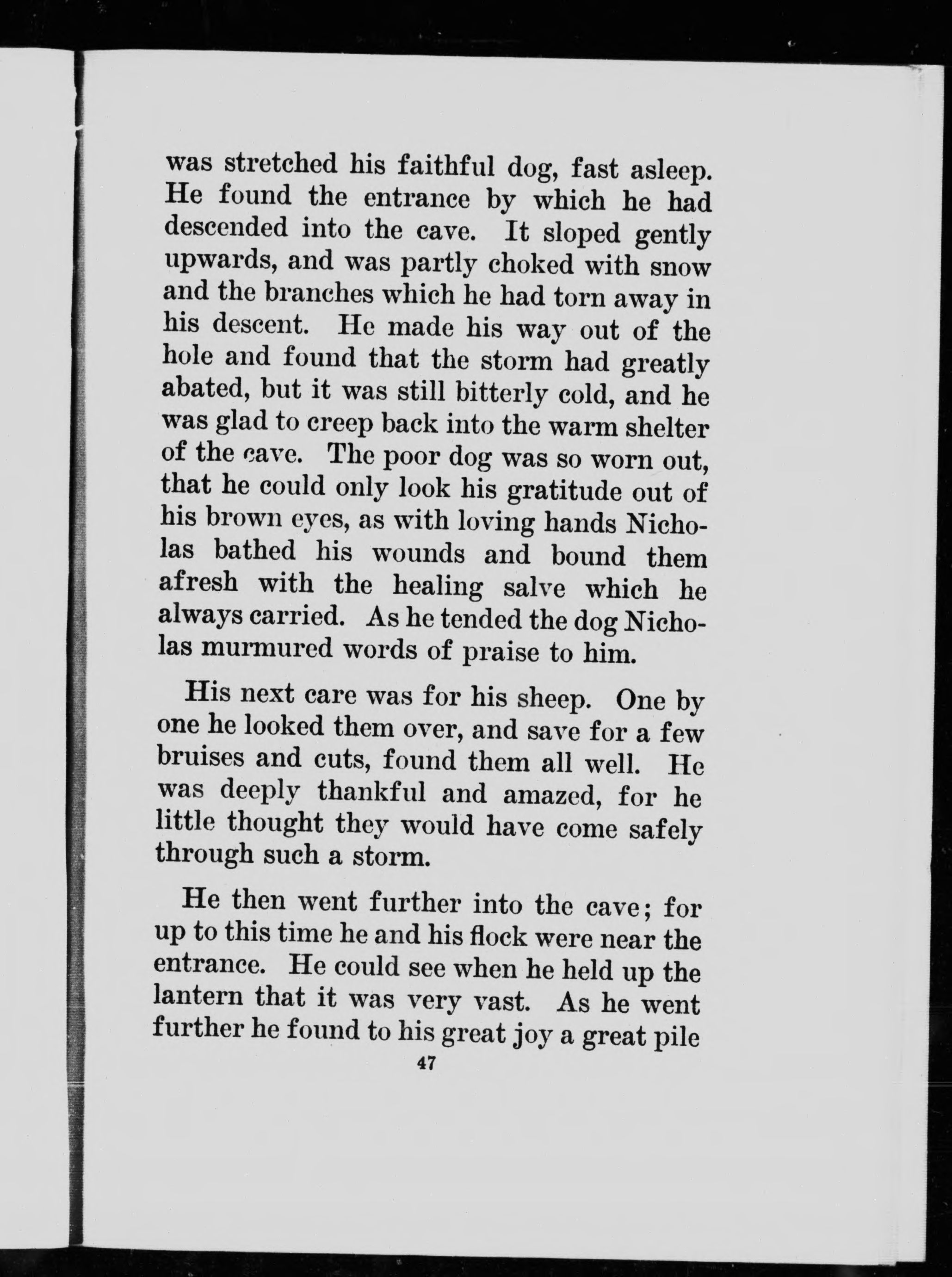 was stretched his faithful dog, fast asleep. He found the entrance by which he had descended into the cave. It sloped gently upwards, and was partly choked with snow and the branches which he had torn away in his descent. He made his way out of the hole and found that the storm had greatly abated, but it was still bitterly cold, and he was glad to creep back into the warm shelter of the cave. The poor dog was so worn out, that he could only look his gratitude out of his brown eyes, as with loving hands Nicholas bathed his wounds and bound them afresh with the healing salve which he always carried. As he tended the dog Nicholas murmured words of praise to him.

His next care was for his sheep. One by one he looked them over, and save for a few bruises and cuts, found them all well. He was deeply thankful and amazed, for he little thought they would have come safely through such a storm.

He then went further into the cave; for up to this time he and his flock were near the entrance. He could see when he held up the lantern that it was very vast. As he went further he found to his great joy a great pile

47